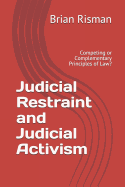 Brian Risman

Competing or Complementary Principles of Law?

Judicial Restraint and Judicial Activism